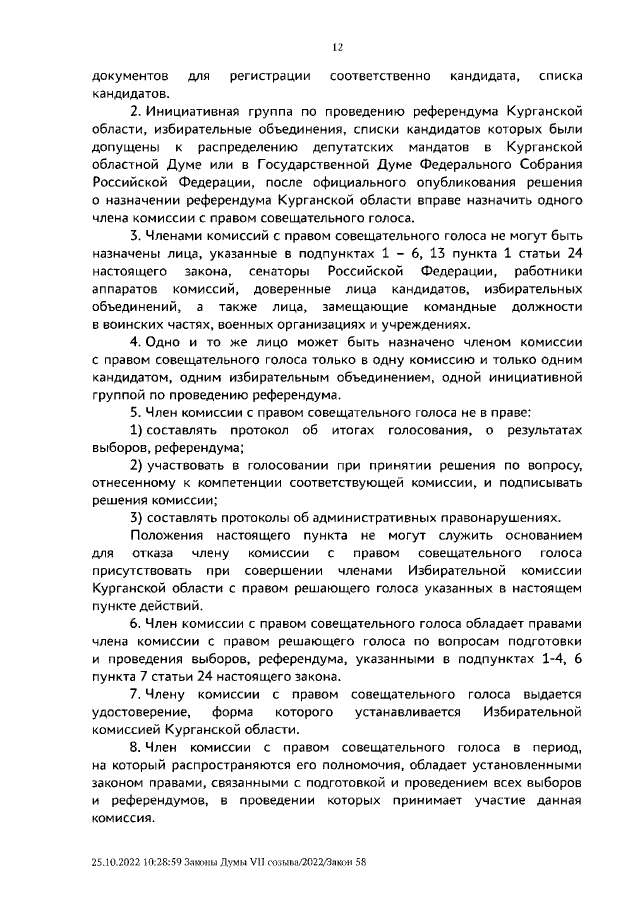 12

документов для регистрации соответственно кандидата, списка кандидатов.

2. Инициативная группа по проведению референдума Курганской области, избирательные объединения, списки кандидатов которых были допущены к распределению депутатских мандатов в Курганской областной Думе или в Государственной Думе Федерального Собрания Российской Федерации, после официального опубликования решения о назначении референдума Курганской области вправе назначить одного члена комиссии с правом совещательного голоса.

3. Членами комиссий с правом совещательного голоса не могут быть назначены лица, указанные в подпунктах 1 – 6, 13 пункта 1 статьи 24 настоящего закона, сенаторы Российской Федерации, работники аппаратов комиссий, доверенные лица кандидатов, избирательных объединений, а также лица, замещающие командные должности в воинских частях, военных организациях и учреждениях.

4. Одно и то же лицо может быть назначено членом комиссии с правом совещательного голоса только в одну комиссию и только одним кандидатом, одним избирательным объединением, одной инициативной группой по проведению референдума.

5. Член комиссии с правом совещательного голоса не в праве:

1) составлять протокол об итогах голосования, о результатах выборов, референдума;

2) участвовать в голосовании при принятии решения по вопросу, отнесенному к компетенции соответствующей комиссии, и подписывать решения комиссии;

3) составлять протоколы об административных правонарушениях.

Положения настоящего пункта не могут служить основанием для отказа члену комиссии с правом совещательного голоса присутствовать при совершении членами Избирательной комиссии Курганской области с правом решающего голоса указанных в настоящем пункте действий.

6. Член комиссии с правом совещательного голоса обладает правами члена комиссии с правом решающего голоса по вопросам подготовки и проведения выборов, референдума, указанными в подпунктах 1-4, 6 пункта 7 статьи 24 настоящего закона.

7. Члену комиссии с правом совещательного голоса выдается удостоверение, форма которого устанавливается Избирательной комиссией Курганской области.

8. Член комиссии с правом совещательного голоса в период, на который распространяются его полномочия, обладает установленными законом правами, связанными с подготовкой и проведением всех выборов и референдумов, в проведении которых принимает участие данная комиссия.

25.10.2022 10:28:59 Законы Думы VII созыва/2022/Закон 58